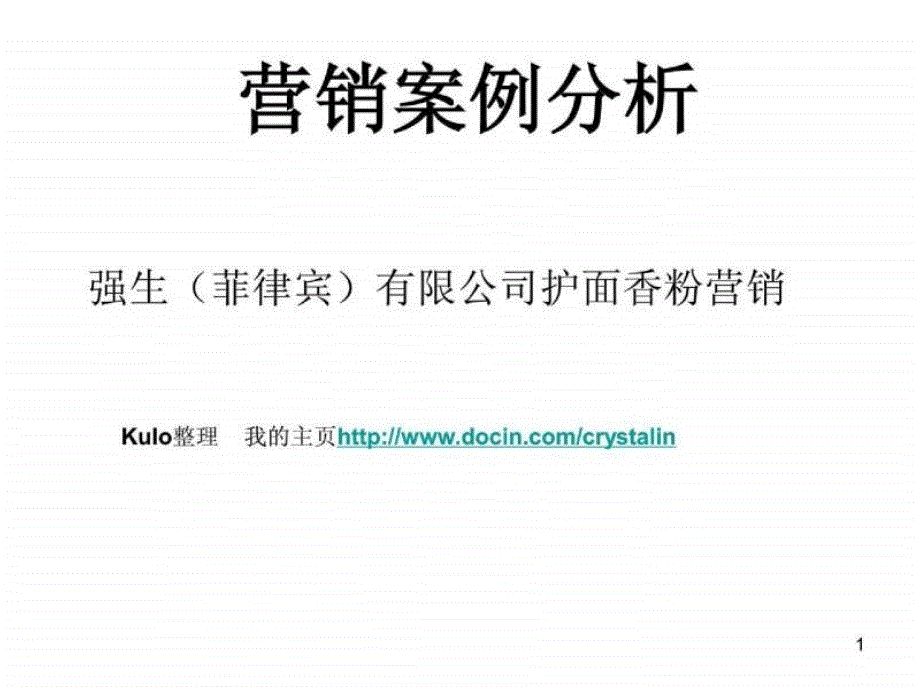 营销案例分析

强生（菲律宾）有限公司护面香粉营销

Kulo整理　我的主页http://www.docin.com/crystalin

1